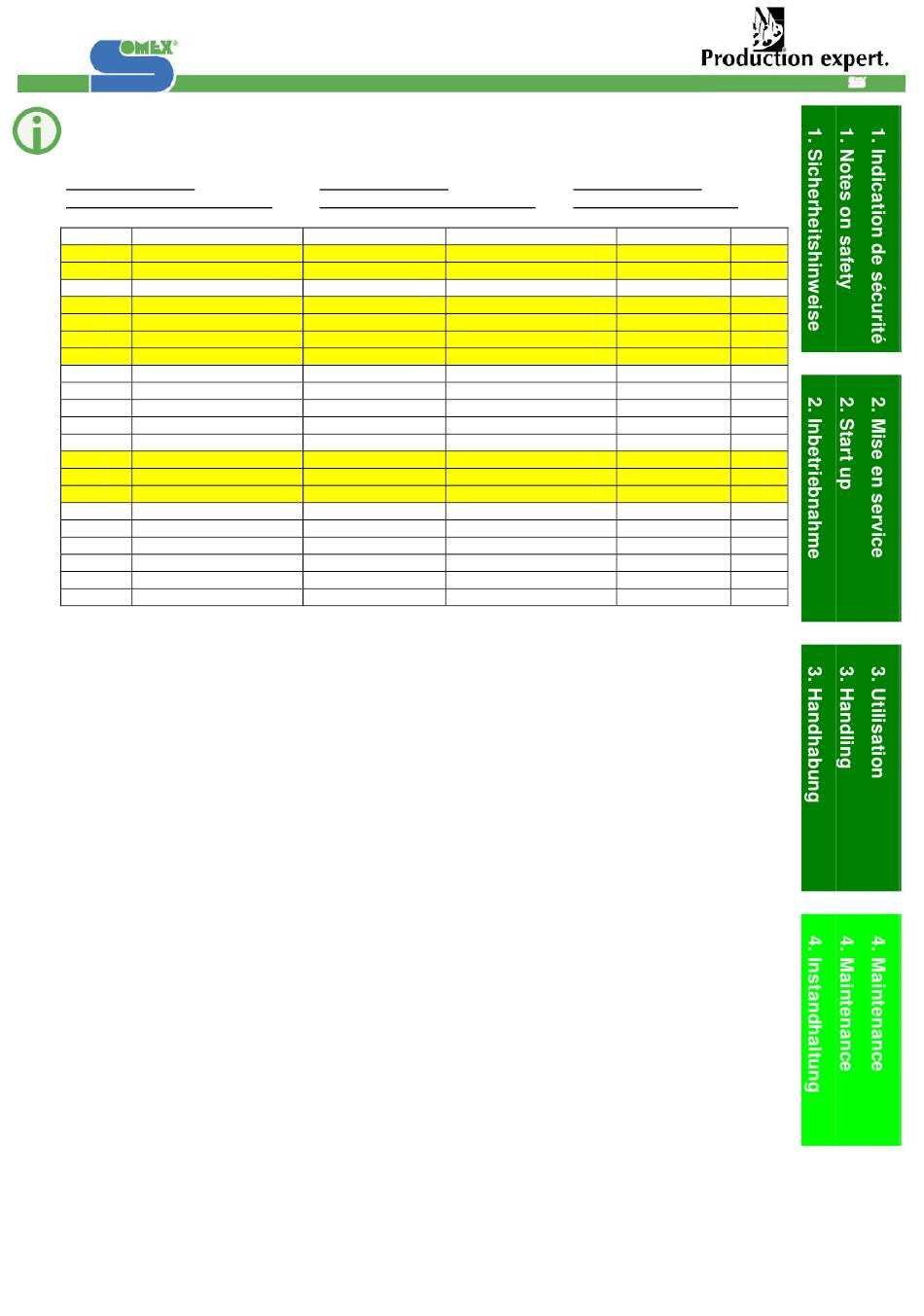 SOMEX®

Production expert.

1. Indication de sécurité
1. Notes on safety
1. Sicherheitshinweise

2. Mise en service
2. Start up
2. Inbetriebnahme

3. Utilisation
3. Handling
3. Handhabung

4. Maintenance
4. Maintenance
4. Instandhaltung